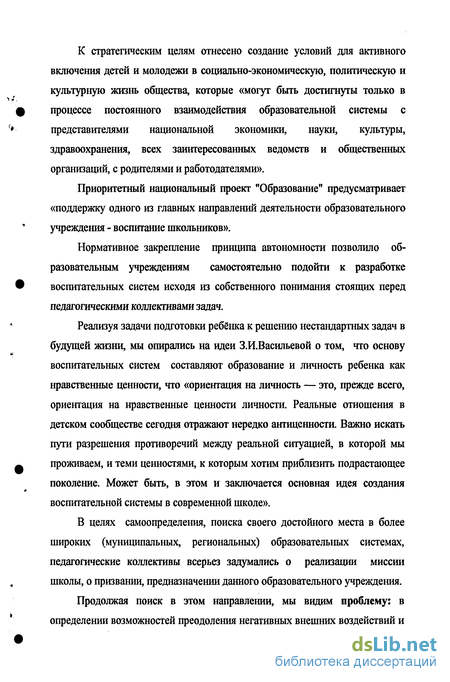 К стратегическим целям отнесено создание условий для активного включения детей и молодежи в социально-экономическую, политическую и культурную жизнь общества, которые «могут быть достигнуты только в процессе постоянного взаимодействия образовательной системы с представителями национальной экономики, науки, культуры, здравоохранения, всех заинтересованных ведомств и общественных организаций, с родителями и работодателями».

Приоритетный национальный проект "Образование" предусматривает «поддержку одного из главных направлений деятельности образовательного учреждения - воспитание школьников».

Нормативное закрепление принципа автономности позволило образовательным учреждениям самостоятельно подойти к разработке воспитательных систем исходя из собственного понимания стоящих перед педагогическими коллективами задач.

Реализуя задачи подготовки ребёнка к решению нестандартных задач в будущей жизни, мы опирались на идеи З.И.Васильевой о том, что основу воспитательных систем составляют образование и личность ребенка как нравственные ценности, что «ориентация на личность — это, прежде всего, ориентация на нравственные ценности личности. Реальные отношения в детском сообществе сегодня отражают нередко антиценности. Важно искать пути разрешения противоречий между реальной ситуацией, в которой мы проживаем, и теми ценностями, к которым хотим приблизить подрастающее поколение. Может быть, в этом и заключается основная идея создания воспитательной системы в современной школе».

В целях самоопределения, поиска своего достойного места в более широких (муниципальных, региональных) образовательных системах, педагогические коллективы всерьез задумались о реализации миссии школы, о призвании, предназначении данного образовательного учреждения.

Продолжая поиск в этом направлении, мы видим проблему: в определении возможностей преодоления негативных внешних воздействий и

dsLib.net
библиотека диссертаций